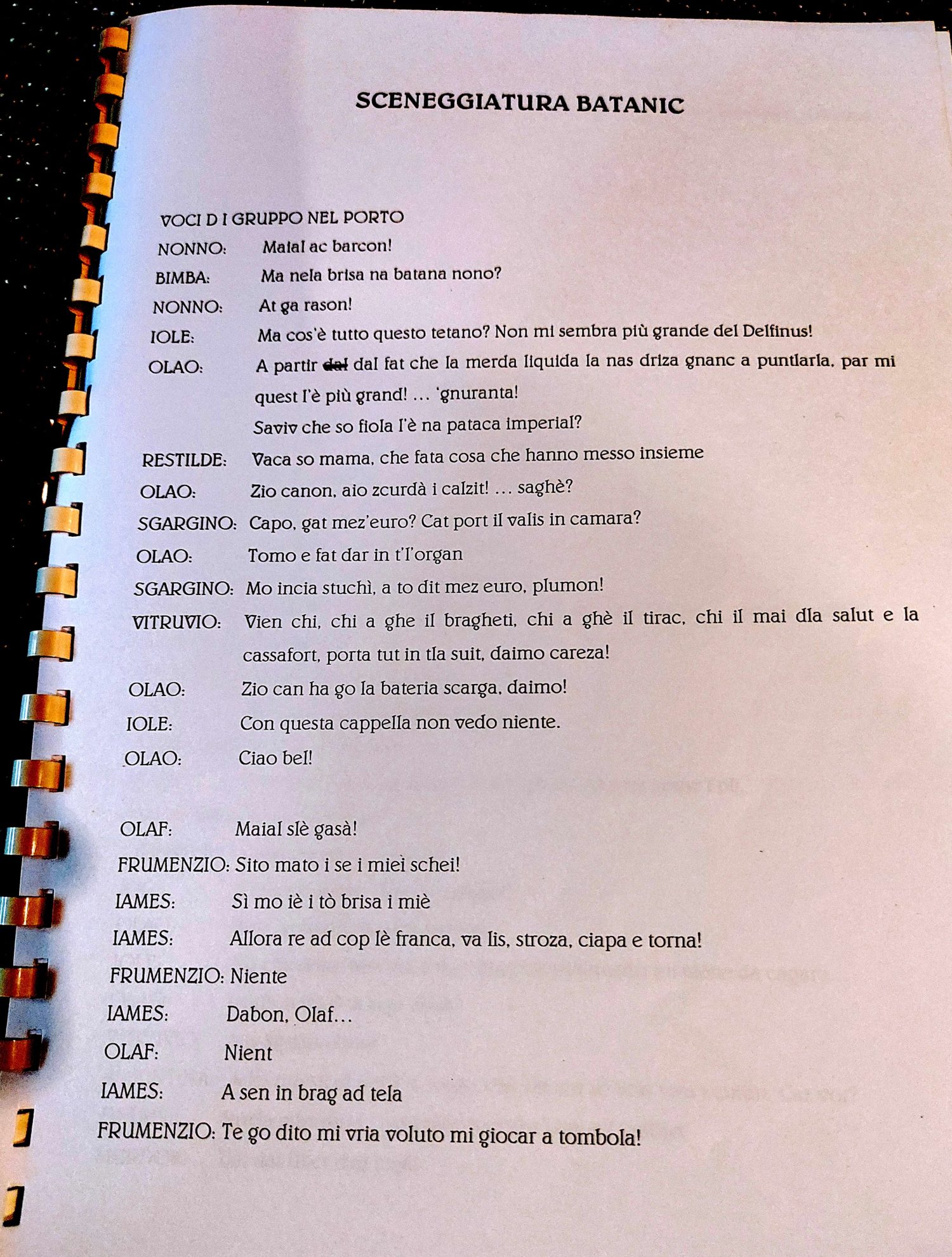 SCENEGGIATURA BATANIC

VOCI D I GRUPPO NEL PORTO

NONNO: Maial ac barcon!

BIMBA: Ma nela brisa na batana nono?

NONNO: At ga rason!

IOLE: Ma cos'è tutto questo tetano? Non mi sembra più grande del Delfinus!

OLAO: A partir dal dal fat che la merda liquida la nas driza gnanc a puntlarla, par mi quest l'è più grand! ... 'gnuranta!

Saviv che so fiola l'è na pataca imperial?

RESTILDE: Vaca so mama, che fata cosa che hanno messo insieme

OLAO: Zio canon, aio zcurdà i calzit! ... saghè?

SGARGINO: Capo, gat mez'euro? Cat port il valis in camara?

OLAO: Tomo e fat dar in t'l'organ

SGARGINO: Mo incia stuchì, a to dit mez euro, plumon!

VITRUVIO: Vien chi, chi a ghe il bragheti, chi a ghè il tirac, chi il mai dla salut e la cassafort, porta tut in tla suit, daimo careza!

OLAO: Zio can ha go la bateria scarga, daimo!

IOLE: Con questa cappella non vedo niente.

OLAO: Ciao bel!

OLAF: Maial slè gasà!

FRUMENZIO: Sito mato i se i mieì schei!

IAMES: Sì mo iè i tò brisa i miè

IAMES: Allora re ad cop lè franca, va lis, stroza, ciapa e torna!

FRUMENZIO: Niente

IAMES: Dabon, Olaf...

OLAF: Nient

IAMES: A sen in brag ad tela

FRUMENZIO: Te go dito mi vria voluto mi giocar a tombola!